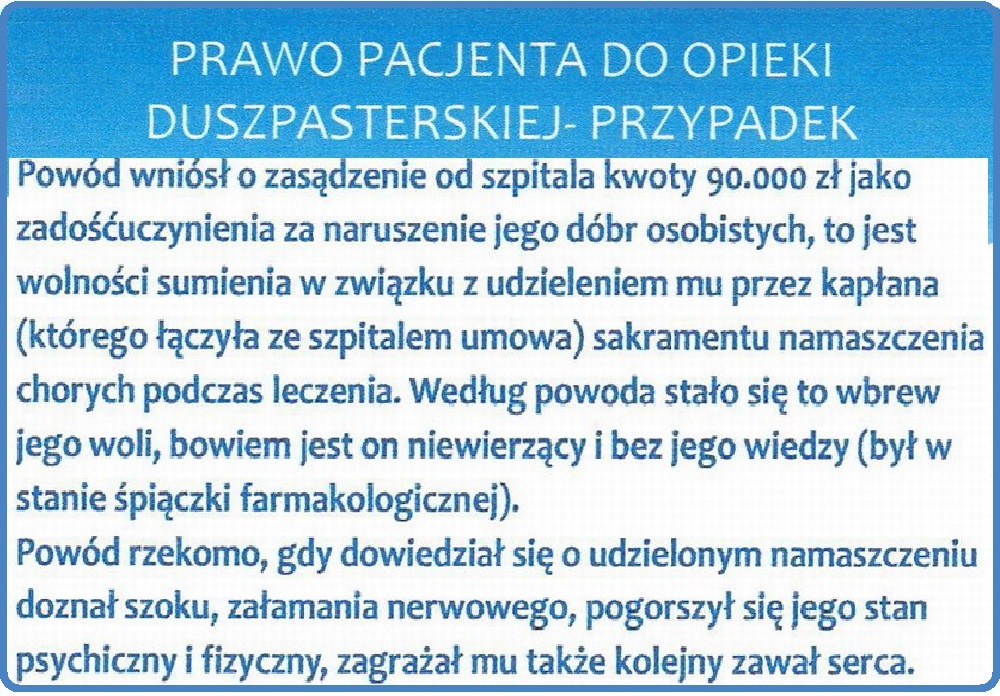 PRAWO PACJENTA DO OPIEKI DUSZPASTERSKIEJ- PRZYPADEK

Powód wniósł o zasądzenie od szpitala kwoty 90.000 zł jako zadośćuczynienia za naruszenie jego dóbr osobistych, to jest wolności sumienia w związku z udzieleniem mu przez kapłana (którego łączyła ze szpitalem umowa) sakramentu namaszczenia chorych podczas leczenia. Według powoda stało się to wbrew jego woli, bowiem jest on niewierzący i bez jego wiedzy (był w stanie śpiączki farmakologicznej).
Powód rzekomo, gdy dowiedział się o udzielonym namaszczeniu doznał szoku, załamania nerwowego, pogorszył się jego stan psychiczny i fizyczny, zagrażał mu także kolejny zawał serca.